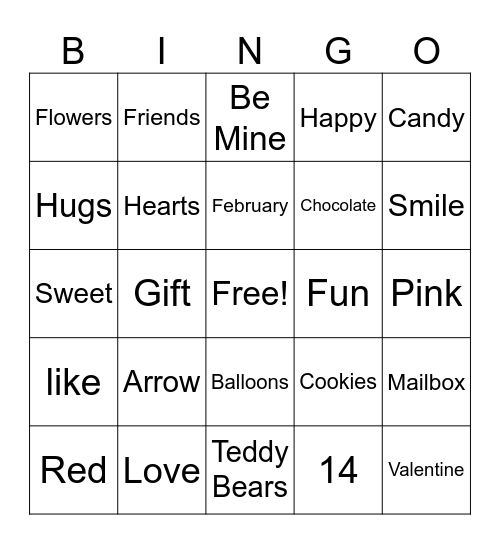 | B | I | N | G | O |
|---|---|---|---|---|
| Flowers | Friends | Be Mine | Happy | Candy |
| Hugs | Hearts | February | Chocolate | Smile |
| Sweet | Gift | Free! | Fun | Pink |
| like | Arrow | Balloons | Cookies | Mailbox |
| Red | Love | Teddy Bears | 14 | Valentine |